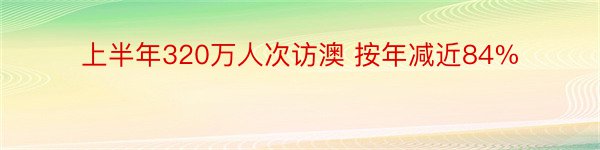 上半年320万人次访澳 按年减近84%